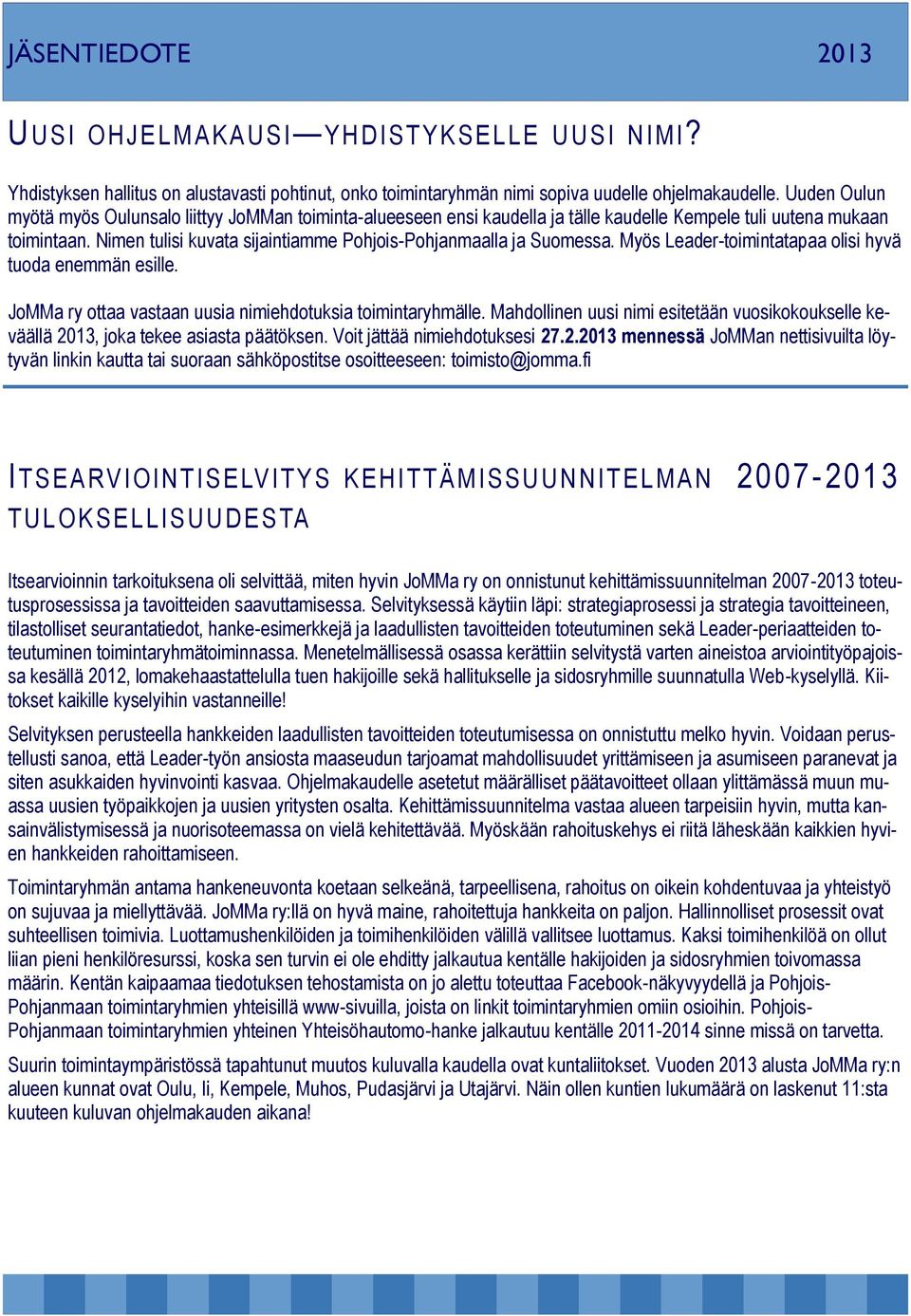 JÄSENTIEDOTE 2013

UUSI OHJELMAKAUSI—YHDISTYKSELLE UUSI NIMI?

Yhdistyksen hallitus on alustavasti pohtinut, onko toimintaryhmän nimi sopiva uudelle ohjelmakaudelle. Uuden Oulun myötä myös Oulunsalo liittyy JoMMan toiminta-alueeseen ensi kaudella ja tälle kaudelle Kempele tuli uutena mukaan toimintaan. Nimen tulisi kuvata sijaintiamme Pohjois-Pohjanmaalla ja Suomessa. Myös Leader-toimintatapaa olisi hyvä tuoda enemmän esille.

JoMMa ry ottaa vastaan uusia nimiehdotuksia toimintaryhmälle. Mahdollinen uusi nimi esitetään vuosikokoukselle keväällä 2013, joka tekee asiasta päätöksen. Voit jättää nimiehdotuksesi 27.2.2013 mennessä JoMMan nettisivuilta löytyvän linkin kautta tai suoraan sähköpostitse osoitteeseen: toimisto@jomma.fi

ITSEARVIOINTISELVITYS KEHITTÄMISSUUNNITELMAN 2007-2013 TULOKSELLISUUDESTA

Itsearvioinnin tarkoituksena oli selvittää, miten hyvin JoMMa ry on onnistunut kehittämissuunnitelman 2007-2013 toteutusprosessissa ja tavoitteiden saavuttamisessa. Selvityksessä käytiin läpi: strategiaprosessi ja strategia tavoitteineen, tilastolliset seurantatiedot, hanke-esimerkkejä ja laadullisten tavoitteiden toteutuminen sekä Leader-periaatteiden toteutuminen toimintaryhmätoiminnassa. Menetelmällisessä osassa kerättiin selvitystä varten aineistoa arviointityöpajoissa kesällä 2012, lomakehaastattelulla tuen hakijoille sekä hallitukselle ja sidosryhmille suunnatulla Web-kyselyllä. Kiitokset kaikille kyselyihin vastanneille!

Selvityksen perusteella hankkeiden laadullisten tavoitteiden toteutumisessa on onnistuttu melko hyvin. Voidaan perustellusti sanoa, että Leader-työn ansiosta maaseudun tarjoamat mahdollisuudet yrittämiseen ja asumiseen paranevat ja siten asukkaiden hyvinvointi kasvaa. Ohjelmakaudelle asetetut määrälliset päätavoitteet ollaan ylittämässä muun muassa uusien työpaikkojen ja uusien yritysten osalta. Kehittämissuunnitelma vastaa alueen tarpeisiin hyvin, mutta kansainvälistymisessä ja nuorisoteemassa on vielä kehitettävää. Myöskään rahoituskehys ei riitä läheskään kaikkien hyvien hankkeiden rahoittamiseen.

Toimintaryhmän antama hankeneuvonta koetaan selkeänä, tarpeellisena, rahoitus on oikein kohdentuvaa ja yhteistyö on sujuvaa ja miellyttävää. JoMMa ry:llä on hyvä maine, rahoitettuja hankkeita on paljon. Hallinnolliset prosessit ovat suhteellisen toimivia. Luottamushenkilöiden ja toimihenkilöiden välillä vallitsee luottamus. Kaksi toimihenkilöä on ollut liian pieni henkilöresurssi, koska sen turvin ei ole ehditty jalkautua kentälle hakijoiden ja sidosryhmien toivomassa määrin. Kentän kaipaamaa tiedotuksen tehostamista on jo alettu toteuttaa Facebook-näkyvyydellä ja Pohjois-Pohjanmaan toimintaryhmien yhteisillä www-sivuilla, joista on linkit toimintaryhmien omiin osioihin. Pohjois-Pohjanmaan toimintaryhmien yhteinen Yhteisöhautomo-hanke jalkautuu kentälle 2011-2014 sinne missä on tarvetta.

Suurin toimintaympäristössä tapahtunut muutos kuluvalla kaudella ovat kuntaliitokset. Vuoden 2013 alusta JoMMa ry:n alueen kunnat ovat Oulu, Ii, Kempele, Muhos, Pudasjärvi ja Utajärvi. Näin ollen kuntien lukumäärä on laskenut 11:sta kuuteen kuluvan ohjelmakauden aikana!